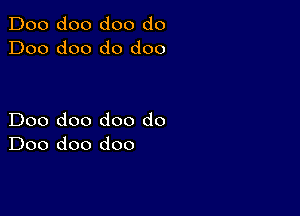 Doo doo doo do
Doo doo do doo

Doo doo doo do
Doo doo doo